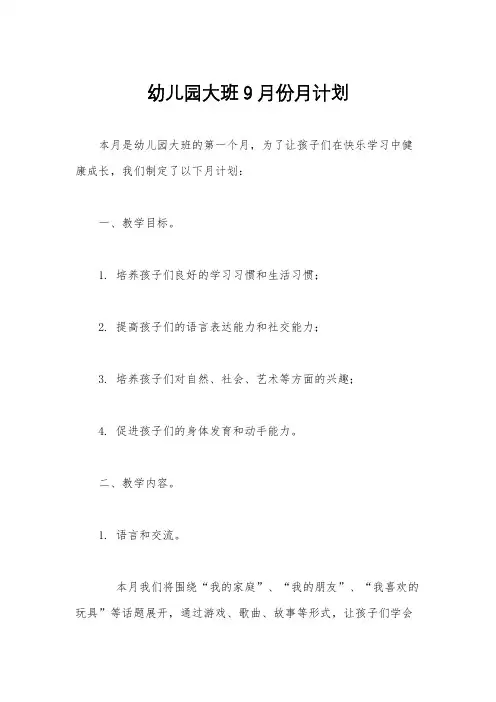 幼儿园大班9月份月计划

本月是幼儿园大班的第一个月，为了让孩子们在快乐学习中健康成长，我们制定了以下月计划：

一、教学目标。

1. 培养孩子们良好的学习习惯和生活习惯；

2. 提高孩子们的语言表达能力和社交能力；

3. 培养孩子们对自然、社会、艺术等方面的兴趣；

4. 促进孩子们的身体发育和动手能力。

二、教学内容。

1. 语言和交流。

本月我们将围绕“我的家庭”、“我的朋友”、“我喜欢的玩具”等话题展开，通过游戏、歌曲、故事等形式，让孩子们学会